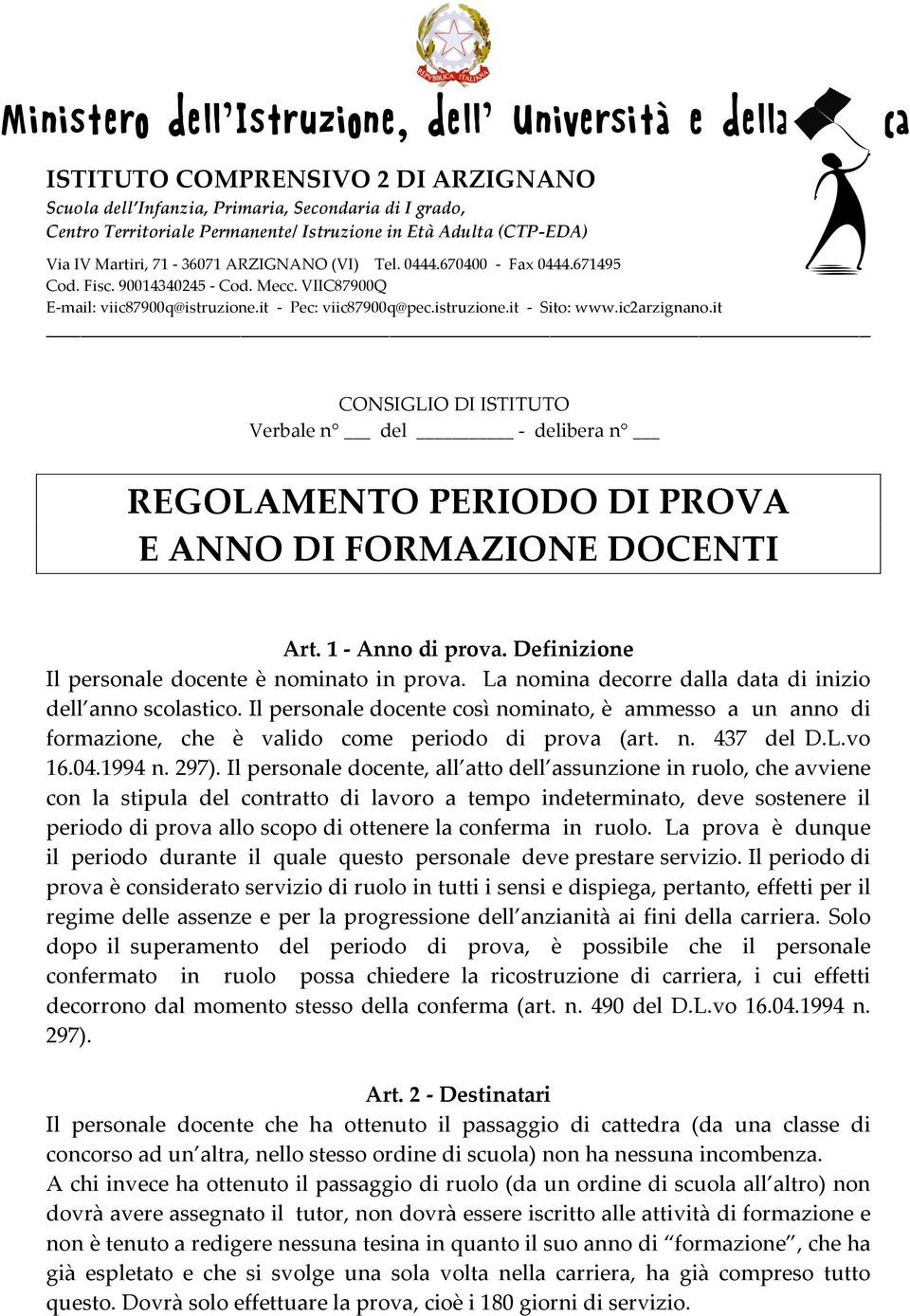 REPUBBLICA ITALIANA

Ministero dell'Istruzione, dell' Università e della ca

ISTITUTO COMPRENSIVO 2 DI ARZIGNANO
Scuola dell'Infanzia, Primaria, Secondaria di I grado,
Centro Territoriale Permanente/ Istruzione in Età Adulta (CTP-EDA)
Via IV Martiri, 71 - 36071 ARZIGNANO (VI) Tel. 0444.670400 - Fax 0444.671495
Cod. Fisc. 90014340245 - Cod. Mecc. VIIC87900Q
E-mail: viic87900q@istruzione.it - Pec: viic87900q@pec.istruzione.it - Sito: www.ic2arzignano.it

CONSIGLIO DI ISTITUTO
Verbale n° ___ del _________ - delibera n° ___

REGOLAMENTO PERIODO DI PROVA
E ANNO DI FORMAZIONE DOCENTI

Art. 1 - Anno di prova. Definizione
Il personale docente è nominato in prova. La nomina decorre dalla data di inizio dell'anno scolastico. Il personale docente così nominato, è ammesso a un anno di formazione, che è valido come periodo di prova (art. n. 437 del D.L.vo 16.04.1994 n. 297). Il personale docente, all'atto dell'assunzione in ruolo, che avviene con la stipula del contratto di lavoro a tempo indeterminato, deve sostenere il periodo di prova allo scopo di ottenere la conferma in ruolo. La prova è dunque il periodo durante il quale questo personale deve prestare servizio. Il periodo di prova è considerato servizio di ruolo in tutti i sensi e dispiega, pertanto, effetti per il regime delle assenze e per la progressione dell'anzianità ai fini della carriera. Solo dopo il superamento del periodo di prova, è possibile che il personale confermato in ruolo possa chiedere la ricostruzione di carriera, i cui effetti decorrono dal momento stesso della conferma (art. n. 490 del D.L.vo 16.04.1994 n. 297).

Art. 2 - Destinatari
Il personale docente che ha ottenuto il passaggio di cattedra (da una classe di concorso ad un'altra, nello stesso ordine di scuola) non ha nessuna incombenza.
A chi invece ha ottenuto il passaggio di ruolo (da un ordine di scuola all'altro) non dovrà avere assegnato il tutor, non dovrà essere iscritto alle attività di formazione e non è tenuto a redigere nessuna tesina in quanto il suo anno di "formazione", che ha già espletato e che si svolge una sola volta nella carriera, ha già compreso tutto questo. Dovrà solo effettuare la prova, cioè i 180 giorni di servizio.